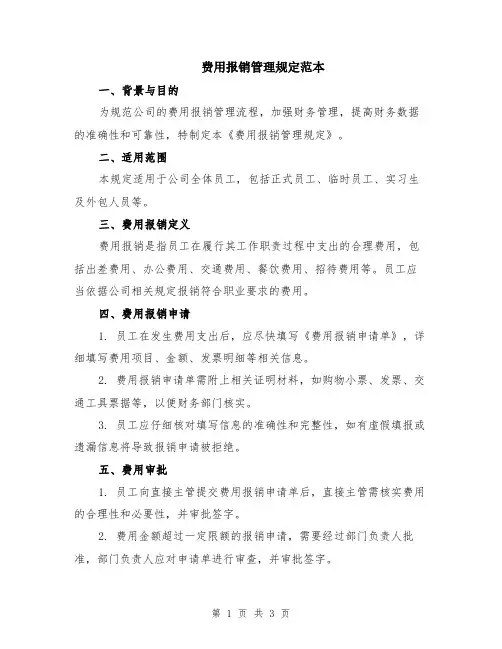 费用报销管理规定范本

一、背景与目的

为规范公司的费用报销管理流程，加强财务管理，提高财务数据的准确性和可靠性，特制定本《费用报销管理规定》。

二、适用范围

本规定适用于公司全体员工，包括正式员工、临时员工、实习生及外包人员等。

三、费用报销定义

费用报销是指员工在履行其工作职责过程中支出的合理费用，包括出差费用、办公费用、交通费用、餐饮费用、招待费用等。员工应当依据公司相关规定报销符合职业要求的费用。

四、费用报销申请

1. 员工在发生费用支出后，应尽快填写《费用报销申请单》，详细填写费用项目、金额、发票明细等相关信息。

2. 费用报销申请单需附上相关证明材料，如购物小票、发票、交通工具票据等，以便财务部门核实。

3. 员工应仔细核对填写信息的准确性和完整性，如有虚假填报或遗漏信息将导致报销申请被拒绝。

五、费用审批

1. 员工向直接主管提交费用报销申请单后，直接主管需核实费用的合理性和必要性，并审批签字。

2. 费用金额超过一定限额的报销申请，需要经过部门负责人批准，部门负责人应对申请单进行审查，并审批签字。

第 1 页 共 3 页